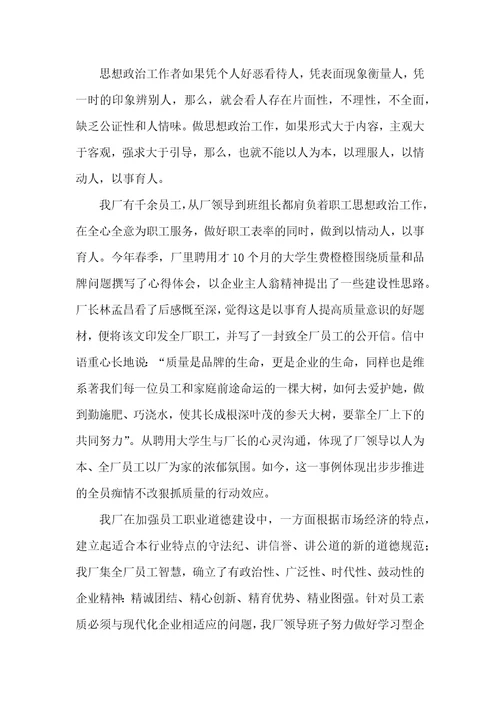 思想政治工作者如果凭个人好恶看待人，凭表面现象衡量人，凭一时的印象辨别人，那么，就会看人存在片面性，不理性，不全面，缺乏公证性和人情味。做思想政治工作，如果形式大于内容，主观大于客观，强求大于引导，那么，也就不能以人为本，以理服人，以情动人，以事育人。

我厂有千余员工，从厂领导到班组长都肩负着职工思想政治工作，在全心全意为职工服务，做好职工表率的同时，做到以情动人，以事育人。今年春季，厂里聘用才10个月的大学生费橙橙围绕质量和品牌问题撰写了心得体会，以企业主人翁精神提出了一些建设性思路。厂长林孟昌看了后感慨至深，觉得这是以事育人提高质量意识的好题材，便将该文印发全厂职工，并写了一封致全厂员工的公开信。信中语重心长地说：“质量是品牌的生命，更是企业的生命，同样也是维系著我们每一位员工和家庭前途命运的一棵大树，如何去爱护她，做到勤施肥、巧浇水，使其长成根深叶茂的参天大树，要靠全厂上下的共同努力”。从聘用大学生与厂长的心灵沟通，体现了厂领导以人为本、全厂员工以厂为家的浓郁氛围。如今，这一事例体现出步步推进的全员痴情不改狠抓质量的行动效应。

我厂在加强员工职业道德建设中，一方面根据市场经济的特点，建立起适合本行业特点的守法纪、讲信誉、讲公道的新的道德规范；我厂集全厂员工智慧，确立了有政治性、广泛性、时代性、鼓动性的企业精神：精诚团结、精心创新、精育优势、精业图强。针对员工素质必须与现代化企业相适应的问题，我厂领导班子努力做好学习型企